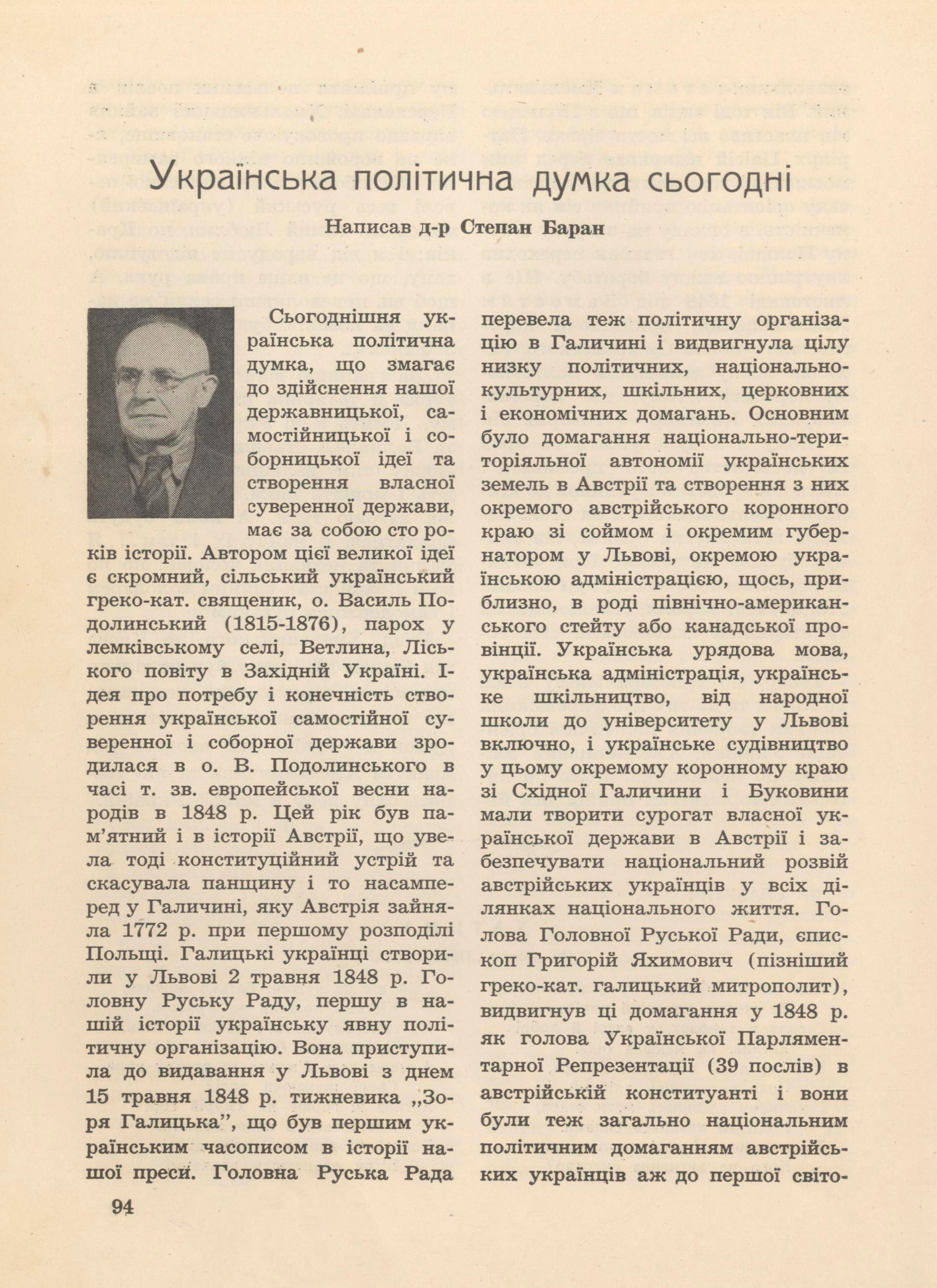 Українська політична думка сьогодні

Написав д-р Степан Баран

Сьогоднішня українська політична думка, що змагає до здійснення нашої державницької, самостійницької і соборницької ідеї та створення власної суверенної держави, має за собою сто років історії. Автором цієї великої ідеї є скромний, сільський український греко-кат. священик, о. Василь Подолинський (1815-1876), парох у лемківському селі, Ветлина, Ліського повіту в Західній Україні. Ідея про потребу і конечність створення української самостійної суверенної і соборної держави зродилася в о. В. Подолинського в часі т. зв. европейської весни народів в 1848 р. Цей рік був пам'ятний і в історії Австрії, що увела тоді конституційний устрій та скасувала панщину і то насамперед у Галичині, яку Австрія зайняла 1772 р. при першому розподілі Польщі. Галицькі українці створили у Львові 2 травня 1848 р. Головну Руську Раду, першу в нашій історії українську явну політичну організацію. Вона приступила до видавання у Львові з днем 15 травня 1848 р. тижневика „Зоря Галицька", що був першим українським часописом в історії нашої преси. Головна Руська Рада перевела теж політичну організацію в Галичині і видвигнула цілу низку політичних, національно-культурних, шкільних, церковних і економічних домагань. Основним було домагання національно-територіяльної автономії українських земель в Австрії та створення з них окремого австрійського коронного краю зі соймом і окремим губернатором у Львові, окремою українською адміністрацією, щось, приблизно, в роді північно-американського стейту або канадської провінції. Українська урядова мова, українська адміністрація, українське шкільництво, від народної школи до університету у Львові включно, і українське судівництво у цьому окремому коронному краю зі Східної Галичини і Буковини мали творити сурогат власної української держави в Австрії і забезпечувати національний розвій австрійських українців у всіх ділянках національного життя. Голова Головної Руської Ради, єпископ Григорій Яхимович (пізніший греко-кат. галицький митрополит), видвигнув ці домагання у 1848 р. як голова Української Парляментарної Репрезентації (39 послів) в австрійській конституанті і вони були теж загально національним політичним домаганням австрійських українців аж до першої світо-

94